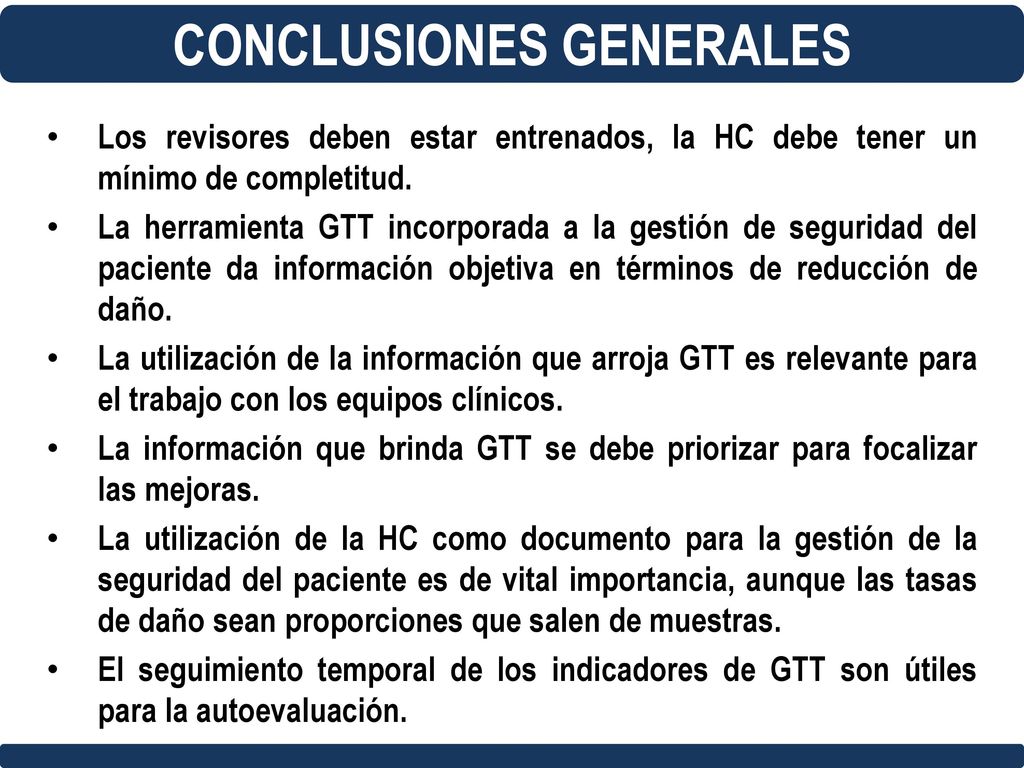 CONCLUSIONES GENERALES

• Los revisores deben estar entrenados, la HC debe tener un mínimo de completitud.

• La herramienta GTT incorporada a la gestión de seguridad del paciente da información objetiva en términos de reducción de daño.

• La utilización de la información que arroja GTT es relevante para el trabajo con los equipos clínicos.

• La información que brinda GTT se debe priorizar para focalizar las mejoras.

• La utilización de la HC como documento para la gestión de la seguridad del paciente es de vital importancia, aunque las tasas de daño sean proporciones que salen de muestras.

• El seguimiento temporal de los indicadores de GTT son útiles para la autoevaluación.